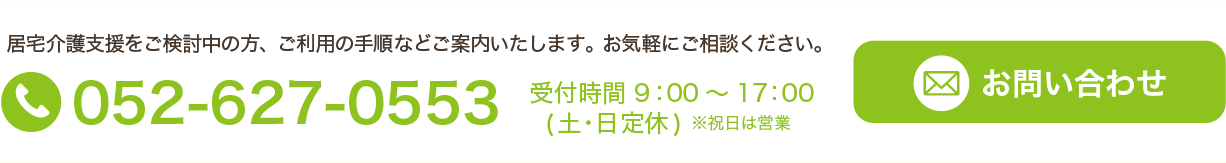 居宅介護支援をご検討中の方、ご利用の手順などご案内いたします。お気軽にご相談ください。

052-627-0553

受付時間 9：00 ～ 17：00
（土・日定休）※祝日は営業

お問い合わせ